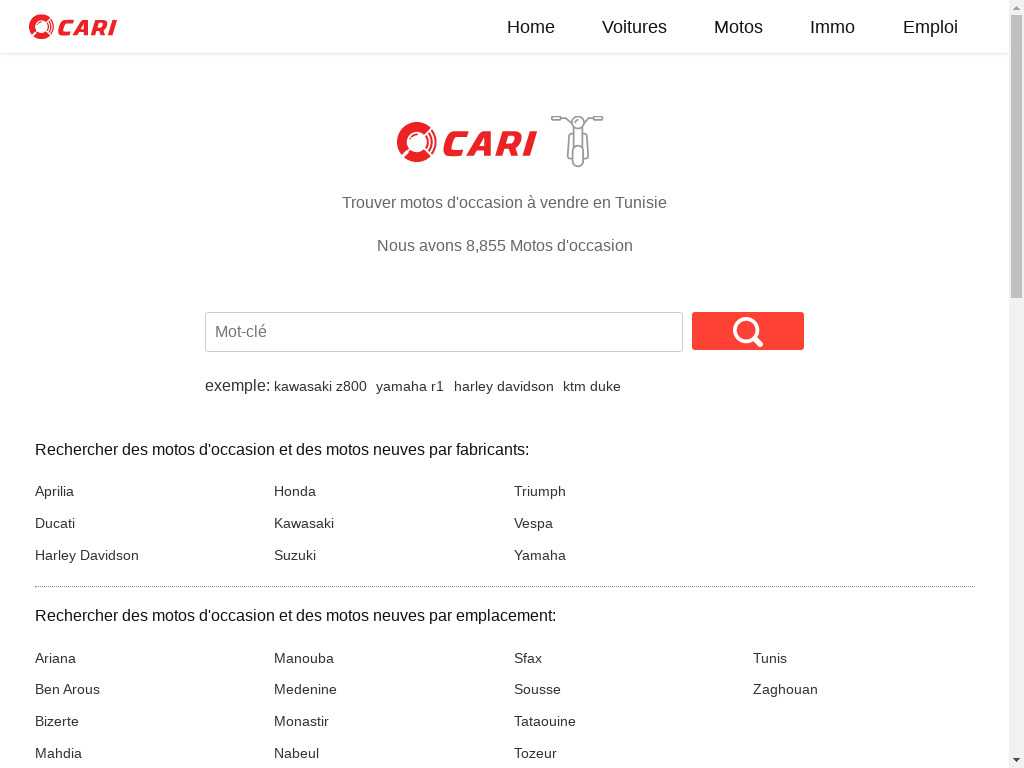 CARI

Home Voitures Motos Immo Emploi

CARI

Trouver motos d'occasion à vendre en Tunisie

Nous avons 8,855 Motos d'occasion

Mot-clé

exemple: kawasaki z800 yamaha r1 harley davidson ktm duke

Rechercher des motos d'occasion et des motos neuves par fabricants:

Aprilia
Ducati
Harley Davidson
Honda
Kawasaki
Suzuki
Triumph
Vespa
Yamaha

Rechercher des motos d'occasion et des motos neuves par emplacement:

Ariana
Ben Arous
Bizerte
Mahdia
Manouba
Medenine
Monastir
Nabeul
Sfax
Sousse
Tataouine
Tozeur
Tunis
Zaghouan